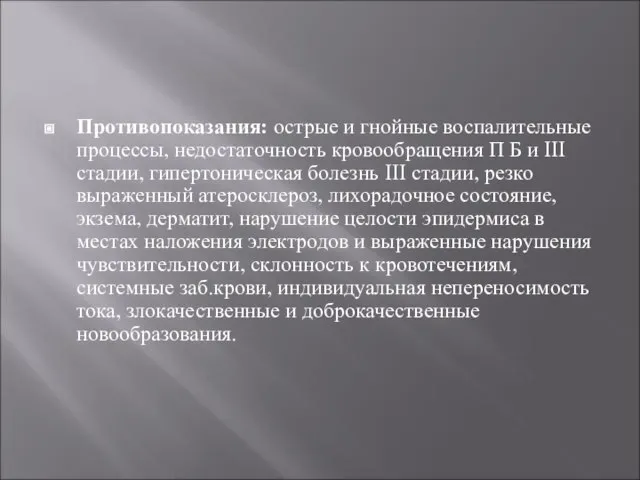 Противопоказания: острые и гнойные воспалительные процессы, недостаточность кровообращения П Б и III стадии, гипертоническая болезнь III стадии, резко выраженный атеросклероз, лихорадочное состояние, экзема, дерматит, нарушение целости эпидермиса в местах наложения электродов и выраженные нарушения чувствительности, склонность к кровотечениям, системные заб.крови, индивидуальная непереносимость тока, злокачественные и доброкачественные новообразования.